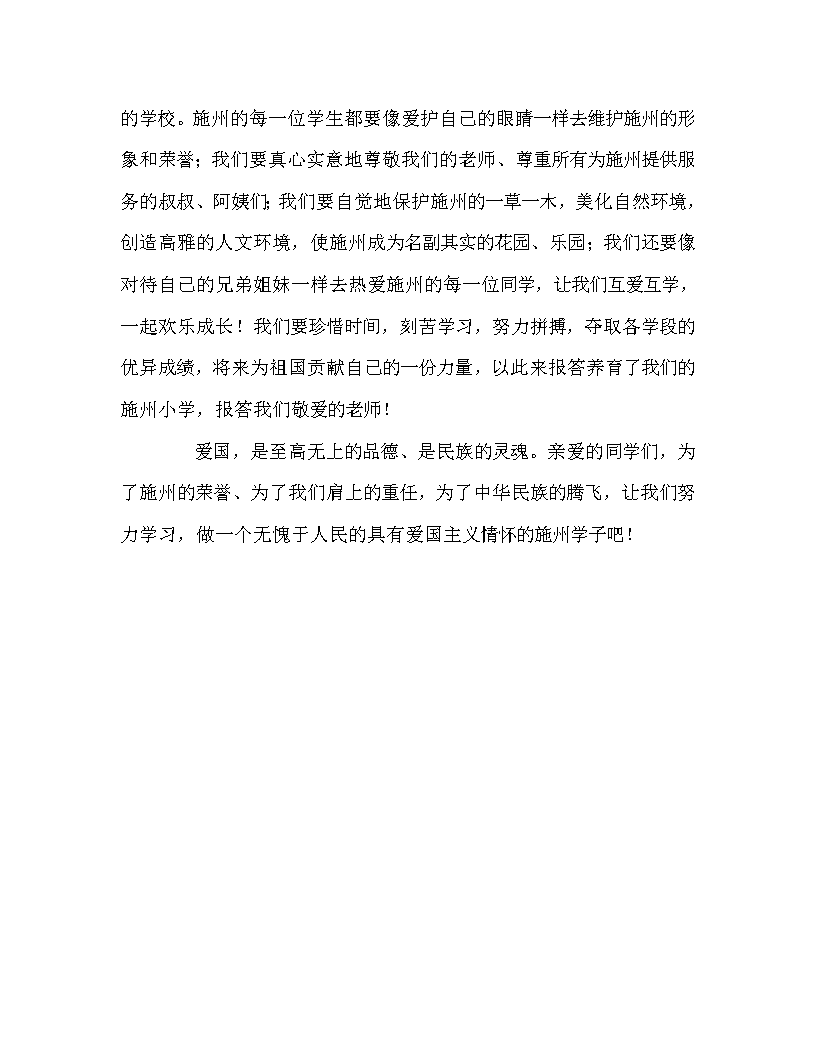 的学校。施州的每一位学生都要像爱护自己的眼睛一样去维护施州的形象和荣誉；我们要真心实意地尊敬我们的老师、尊重所有为施州提供服务的叔叔、阿姨们；我们要自觉地保护施州的一草一木，美化自然环境，创造高雅的人文环境，使施州成为名副其实的花园、乐园；我们还要像对待自己的兄弟姐妹一样去热爱施州的每一位同学，让我们互爱互学，一起欢乐成长！我们要珍惜时间，刻苦学习，努力拼搏，夺取各学段的优异成绩，将来为祖国贡献自己的一份力量，以此来报答养育了我们的施州小学，报答我们敬爱的老师！

爱国，是至高无上的品德、是民族的灵魂。亲爱的同学们，为了施州的荣誉、为了我们肩上的重任，为了中华民族的腾飞，让我们努力学习，做一个无愧于人民的具有爱国主义情怀的施州学子吧！